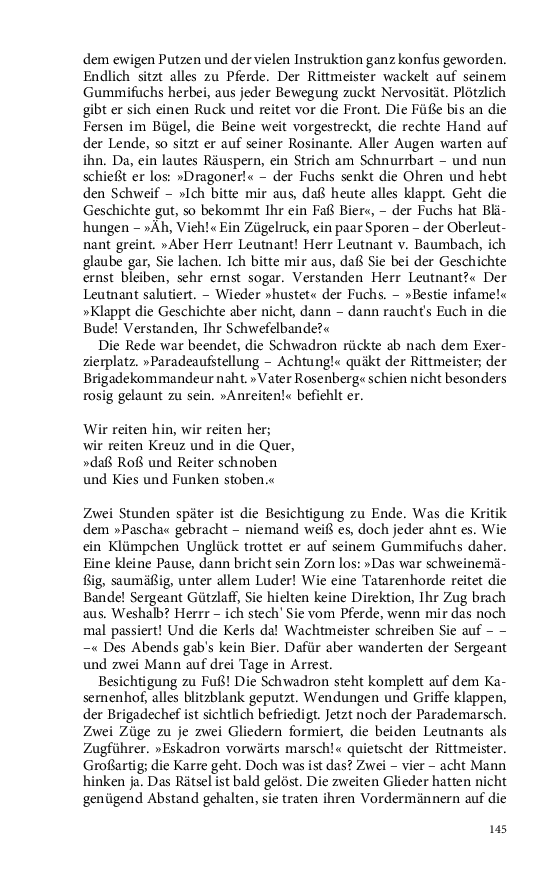 dem ewigen Putzen und der vielen Instruktion ganz konfus geworden. Endlich sitzt alles zu Pferde. Der Rittmeister wackelt auf seinem Gummifuchs herbei, aus jeder Bewegung zuckt Nervosität. Plötzlich gibt er sich einen Ruck und reitet vor die Front. Die Füße bis an die Fersen im Bügel, die Beine weit vorgestreckt, die rechte Hand auf der Lende, so sitzt er auf seiner Rosinante. Aller Augen warten auf ihn. Da, ein lautes Räuspern, ein Strich am Schnurrbart – und nun schießt er los: »Dragoner!« – der Fuchs senkt die Ohren und hebt den Schweif – »Ich bitte mir aus, daß heute alles klappt. Geht die Geschichte gut, so bekommt Ihr ein Faß Bier«, – der Fuchs hat Blähungen – »Äh, Vieh!« Ein Zügelruck, ein paar Sporen – der Oberleutnant greint. »Aber Herr Leutnant! Herr Leutnant v. Baumbach, ich glaube gar, Sie lachen. Ich bitte mir aus, daß Sie bei der Geschichte ernst bleiben, sehr ernst sogar. Verstanden Herr Leutnant?« Der Leutnant salutiert. – Wieder »hustet« der Fuchs. – »Bestie infame!« »Klappt die Geschichte aber nicht, dann – dann raucht's Euch in die Bude! Verstanden, Ihr Schwefelbande?«

Die Rede war beendet, die Schwadron rückte ab nach dem Exerzierplatz. »Paradeaufstellung – Achtung!« quäkt der Rittmeister; der Brigadekommandeur naht. »Vater Rosenberg« schien nicht besonders rosig gelaunt zu sein. »Anreiten!« befiehlt er.

Wir reiten hin, wir reiten her;
wir reiten Kreuz und in die Quer,
»daß Roß und Reiter schnoben
und Kies und Funken stoben.«

Zwei Stunden später ist die Besichtigung zu Ende. Was die Kritik dem »Pascha« gebracht – niemand weiß es, doch jeder ahnt es. Wie ein Klümpchen Unglück trottet er auf seinem Gummifuchs daher. Eine kleine Pause, dann bricht sein Zorn los: »Das war schweinemäßig, saumäßig, unter allem Luder! Wie eine Tatarenhorde reitet die Bande! Sergeant Gützlaff, Sie hielten keine Direktion, Ihr Zug brach aus. Weshalb? Herrr – ich stech' Sie vom Pferde, wenn mir das noch mal passiert! Und die Kerls da! Wachtmeister schreiben Sie auf – – –« Des Abends gab's kein Bier. Dafür aber wanderten der Sergeant und zwei Mann auf drei Tage in Arrest.

Besichtigung zu Fuß! Die Schwadron steht komplett auf dem Kasernenhof, alles blitzblank geputzt. Wendungen und Griffe klappen, der Brigadechef ist sichtlich befriedigt. Jetzt noch der Parademarsch. Zwei Züge zu je zwei Gliedern formiert, die beiden Leutnants als Zugführer. »Eskadron vorwärts marsch!« quietscht der Rittmeister. Großartig; die Karre geht. Doch was ist das? Zwei – vier – acht Mann hinken ja. Das Rätsel ist bald gelöst. Die zweiten Glieder hatten nicht genügend Abstand gehalten, sie traten ihren Vordermännern auf die

145